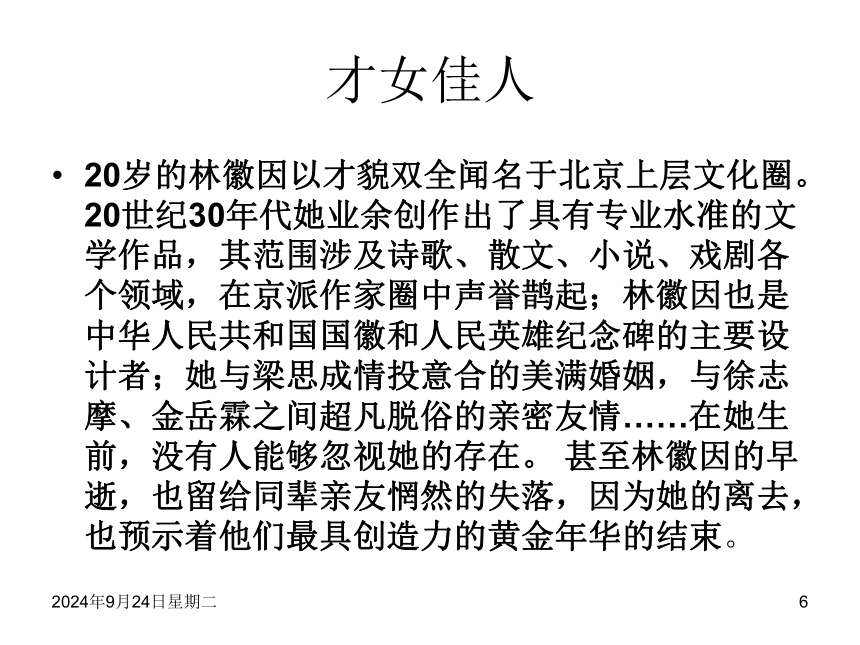 才女佳人

• 20岁的林徽因以才貌双全闻名于北京上层文化圈。20世纪30年代她业余创作出了具有专业水准的文学作品，其范围涉及诗歌、散文、小说、戏剧各个领域，在京派作家圈中声誉鹊起；林徽因也是中华人民共和国国徽和人民英雄纪念碑的主要设计者；她与梁思成情投意合的美满婚姻，与徐志摩、金岳霖之间超凡脱俗的亲密友情……在她生前，没有人能够忽视她的存在。 甚至林徽因的早逝，也留给同辈亲友惘然的失落，因为她的离去，也预示着他们最具创造力的黄金年华的结束。

2024年9月24日星期二

6